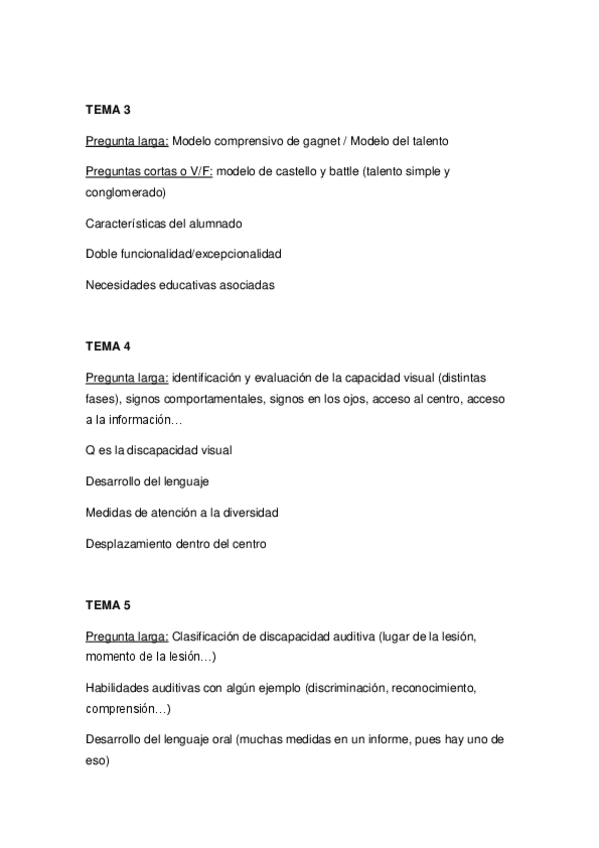 TEMA 3

Pregunta larga: Modelo comprensivo de gagnet / Modelo del talento

Preguntas cortas o V/F: modelo de castello y battle (talento simple y conglomerado)

Características del alumnado

Doble funcionalidad/excepcionalidad

Necesidades educativas asociadas

TEMA 4

Pregunta larga: identificación y evaluación de la capacidad visual (distintas fases), signos comportamentales, signos en los ojos, acceso al centro, acceso a la información…

Q es la discapacidad visual

Desarrollo del lenguaje

Medidas de atención a la diversidad

Desplazamiento dentro del centro

TEMA 5

Pregunta larga: Clasificación de discapacidad auditiva (lugar de la lesión, momento de la lesión…)

Habilidades auditivas con algún ejemplo (discriminación, reconocimiento, comprensión…)

Desarrollo del lenguaje oral (muchas medidas en un informe, pues hay uno de eso)